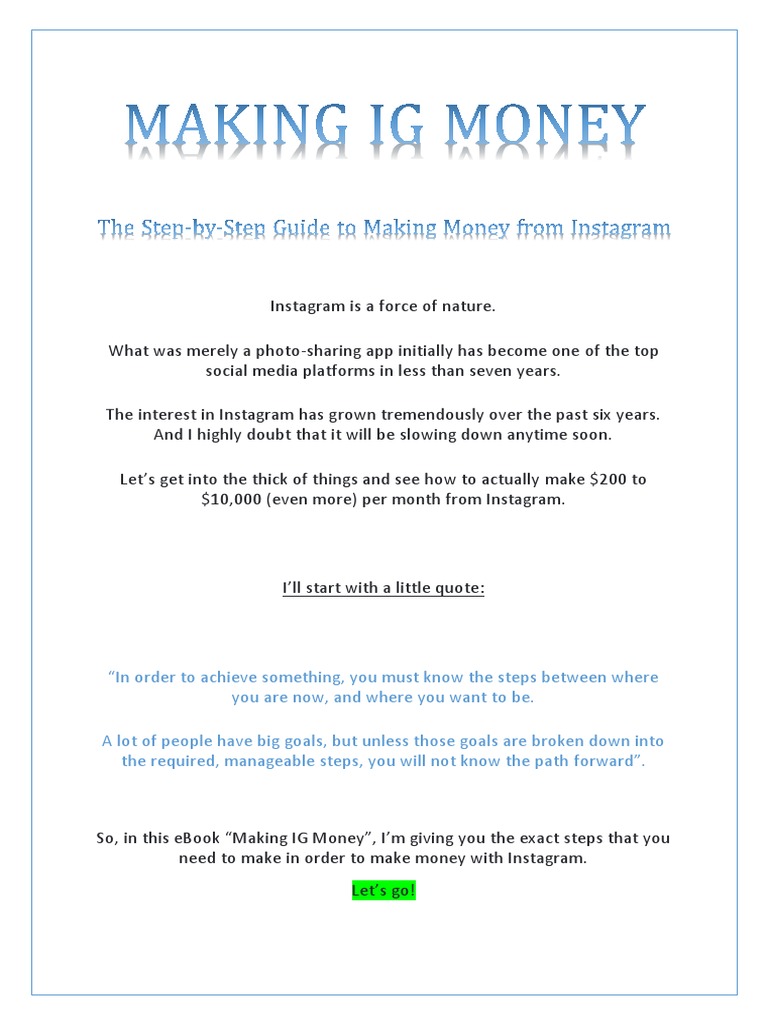 MAKING IG MONEY

The Step-by-Step Guide to Making Money from Instagram

Instagram is a force of nature.

What was merely a photo-sharing app initially has become one of the top social media platforms in less than seven years.

The interest in Instagram has grown tremendously over the past six years. And I highly doubt that it will be slowing down anytime soon.

Let's get into the thick of things and see how to actually make \$200 to \$10,000 (even more) per month from Instagram.

I'll start with a little quote:

"In order to achieve something, you must know the steps between where you are now, and where you want to be.

A lot of people have big goals, but unless those goals are broken down into the required, manageable steps, you will not know the path forward".

So, in this eBook "Making IG Money", I'm giving you the exact steps that you need to make in order to make money with Instagram.

Let's go!